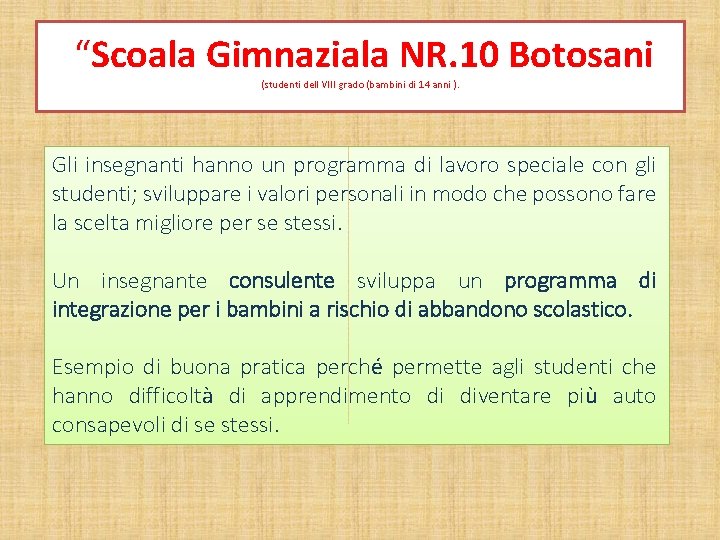 “Scoala Gimnaziala NR.10 Botosani
(studenti dell VIII grado (bambini di 14 anni ).

Gli insegnanti hanno un programma di lavoro speciale con gli studenti; sviluppare i valori personali in modo che possono fare la scelta migliore per se stessi.

Un insegnante consulente sviluppa un programma di integrazione per i bambini a rischio di abbandono scolastico.

Esempio di buona pratica perché permette agli studenti che hanno difficoltà di apprendimento di diventare più auto consapevoli di se stessi.